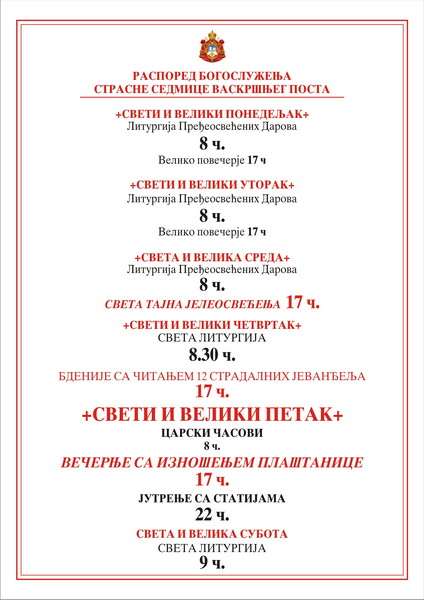 РАСПОРЕД БОГОСЛУЖЕЊА
СТРАСНЕ СЕДМИЦЕ ВАСКРШЊЕГ ПОСТА

+СВЕТИ И ВЕЛИКИ ПОНЕДЕЉАК+
Литургија Пређеосвећених Дарова
8 ч.
Велико повечерје 17 ч

+СВЕТИ И ВЕЛИКИ УТОРАК+
Литургија Пређеосвећених Дарова
8 ч.
Велико повечерје 17 ч

+СВЕТА И ВЕЛИКА СРЕДА+
Литургија Пређеосвећених Дарова
8 ч.
СВЕТА ТАЈНА ЈЕЛЕОСВЕЋЕЊА 17 ч.

+СВЕТИ И ВЕЛИКИ ЧЕТВРТАК+
СВЕТА ЛИТУРГИЈА
8.30 ч.

БДЕНИЈЕ СА ЧИТАЊЕМ 12 СТРАДАЛНИХ ЈЕВАНЂЕЉА
17 ч.

+СВЕТИ И ВЕЛИКИ ПЕТАК+
ЦАРСКИ ЧАСОВИ
8 ч.
ВЕЧЕРЊЕ СА ИЗНОШЕЊЕМ ПЛАШТАНИЦЕ
17 ч.
ЈУТРЕЊЕ СА СТАТИЈАМА
22 ч.

СВЕТА И ВЕЛИКА СУБОТА
СВЕТА ЛИТУРГИЈА
9 ч.